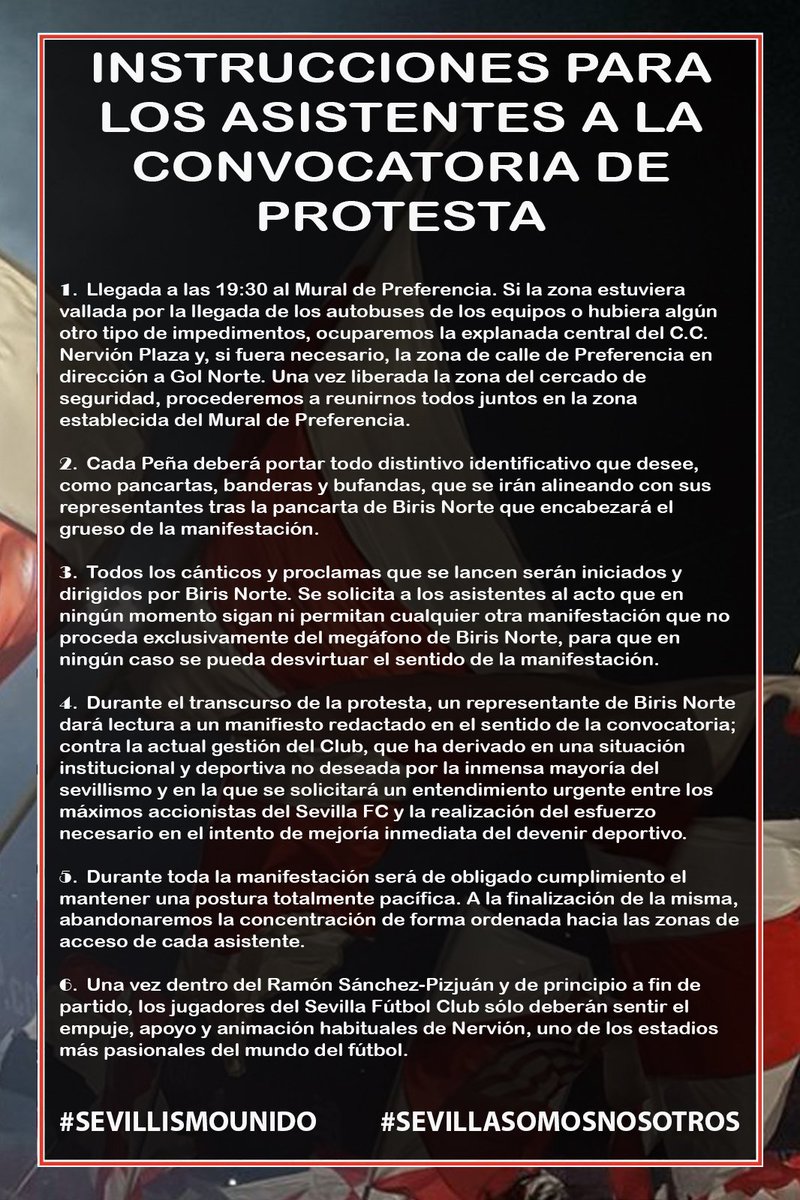 INSTRUCCIONES PARA LOS ASISTENTES A LA CONVOCATORIA DE PROTESTA

1. Llegada a las 19:30 al Mural de Preferencia. Si la zona estuviera vallada por la llegada de los autobuses de los equipos o hubiera algún otro tipo de impedimentos, ocuparemos la explanada central del C.C. Nervión Plaza y, si fuera necesario, la zona de calle de Preferencia en dirección a Gol Norte. Una vez liberada la zona del cercado de seguridad, procederemos a reunirnos todos juntos en la zona establecida del Mural de Preferencia.

2. Cada Peña deberá portar todo distintivo identificativo que desee, como pancartas, banderas y bufandas, que se irán alineando con sus representantes tras la pancarta de Biris Norte que encabezará el grueso de la manifestación.

3. Todos los cánticos y proclamas que se lancen serán iniciados y dirigidos por Biris Norte. Se solicita a los asistentes al acto que en ningún momento sigan ni permitan cualquier otra manifestación que no proceda exclusivamente del megáfono de Biris Norte, para que en ningún caso se pueda desvirtuar el sentido de la manifestación.

4. Durante el transcurso de la protesta, un representante de Biris Norte dará lectura a un manifiesto redactado en el sentido de la convocatoria; contra la actual gestión del Club, que ha derivado en una situación institucional y deportiva no deseada por la inmensa mayoría del sevillismo y en la que se solicitará un entendimiento urgente entre los máximos accionistas del Sevilla FC y la realización del esfuerzo necesario en el intento de mejoría inmediata del devenir deportivo.

5. Durante toda la manifestación será de obligado cumplimiento el mantener una postura totalmente pacífica. A la finalización de la misma, abandonaremos la concentración de forma ordenada hacia las zonas de acceso de cada asistente.

6. Una vez dentro del Ramón Sánchez-Pizjuán y de principio a fin de partido, los jugadores del Sevilla Fútbol Club sólo deberán sentir el empuje, apoyo y animación habituales de Nervión, uno de los estadios más pasionales del mundo del fútbol.

#SEVILLISMOUNIDO #SEVILLASOMOSNOSOTROS